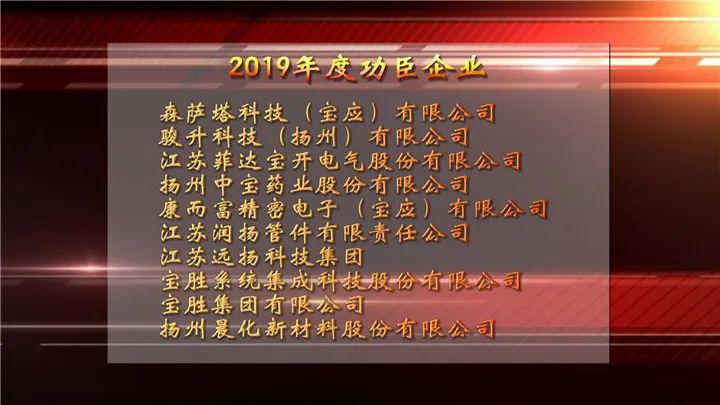 2019年度功臣企业

森萨塔科技（宝应）有限公司
骏升科技（扬州）有限公司
江苏菲达宝开电气股份有限公司
扬州中宝药业股份有限公司
康而富精密电子（宝应）有限公司
江苏润扬管件有限责任公司
江苏远扬科技集团
宝胜系统集成科技股份有限公司
宝胜集团有限公司
扬州晨化新材料股份有限公司